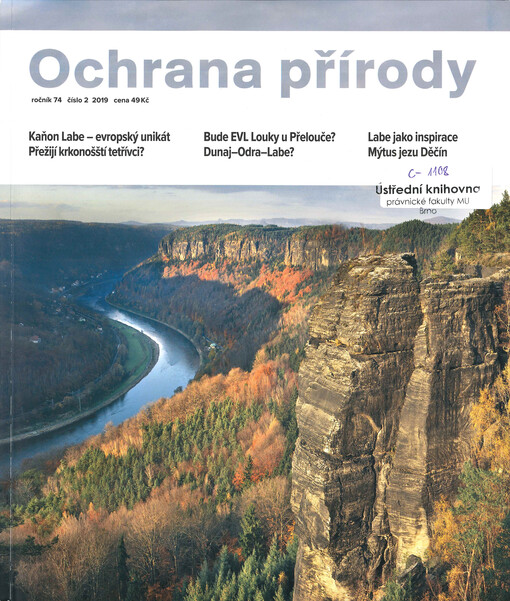 Ochrana přírody

ročník 74 číslo 2 2019 cena 49 Kč

Kaňon Labe – evropský unikát
Přežijí krkonošští tetřívci?

Bude EVL Louky u Přelouče?
Dunaj–Odra–Labe?

Labe jako inspirace
Mýtus jezu Děčín

C- 1108

Ústřední knihovna
právnické fakulty MU
Brno